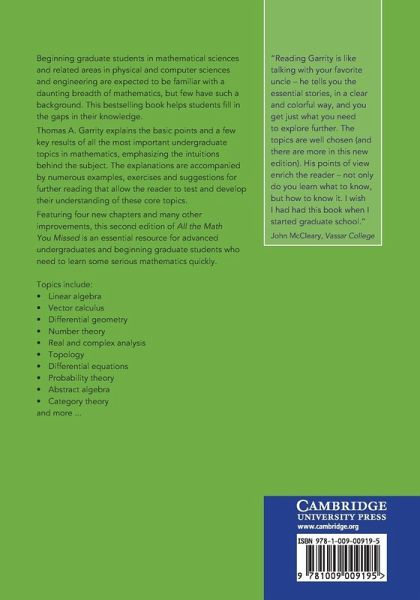 Beginning graduate students in mathematical sciences and related areas in physical and computer sciences and engineering are expected to be familiar with a daunting breadth of mathematics, but few have such a background. This bestselling book helps students fill in the gaps in their knowledge.

Thomas A. Garrity explains the basic points and a few key results of all the most important undergraduate topics in mathematics, emphasizing the intuitions behind the subject. The explanations are accompanied by numerous examples, exercises and suggestions for further reading that allow the reader to test and develop their understanding of these core topics.

Featuring four new chapters and many other improvements, this second edition of All the Math You Missed is an essential resource for advanced undergraduates and beginning graduate students who need to learn some serious mathematics quickly.

Topics include:
• Linear algebra
• Vector calculus
• Differential geometry
• Number theory
• Real and complex analysis
• Topology
• Differential equations
• Probability theory
• Abstract algebra
• Category theory
and more ...

"Reading Garrity is like talking with your favorite uncle – he tells you the essential stories, in a clear and colorful way, and you get just what you need to explore further. The topics are well chosen (and there are more in this new edition). His points of view enrich the reader – not only do you learn what to know, but how to know it. I wish I had had this book when I started graduate school."
John McCleary, Vassar College

CAMBRIDGE
UNIVERSITY PRESS
www.cambridge.org

ISBN 978-1-009-00919-5

9 781009 009195 >